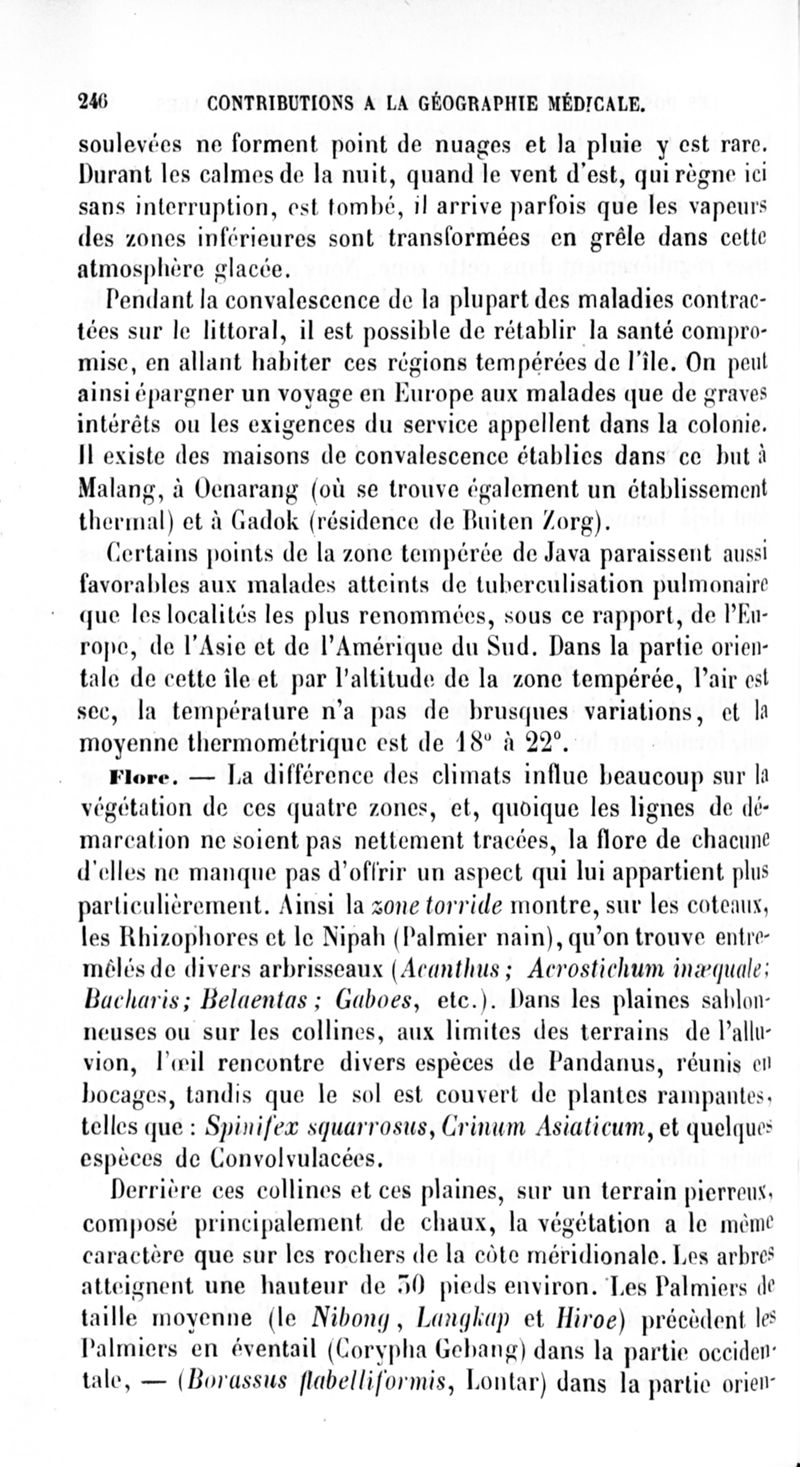 246 CONTRIBUTIONS A LA GÉOGRAPHIE MÉDICALE.

soulevées ne forment point de nuages et la pluie y est rare. Durant les calmes de la nuit, quand le vent d'est, qui règne ici sans interruption, est tombé, il arrive parfois que les vapeurs des zones inférieures sont transformées en grêle dans cette atmosphère glacée.

Pendant la convalescence de la plupart des maladies contractées sur le littoral, il est possible de rétablir la santé compromise, en allant habiter ces régions tempérées de l'île. On peut ainsi épargner un voyage en Europe aux malades que de graves intérêts ou les exigences du service appellent dans la colonie. Il existe des maisons de convalescence établies dans ce but à Malang, à Oenarang (où se trouve également un établissement thermal) et à Gadok (résidence de Buiten Zorg).

Certains points de la zone tempérée de Java paraissent aussi favorables aux malades atteints de tuberculisation pulmonaire que les localités les plus renommées, sous ce rapport, de l'Europe, de l'Asie et de l'Amérique du Sud. Dans la partie orientale de cette île et par l'altitude de la zone tempérée, l'air est sec, la température n'a pas de brusques variations, et la moyenne thermométrique est de 18° à 22°.

Flore. — La différence des climats influe beaucoup sur la végétation de ces quatre zones, et, quoique les lignes de démarcation ne soient pas nettement tracées, la flore de chacune d'elles ne manque pas d'offrir un aspect qui lui appartient plus particulièrement. Ainsi la zone torride montre, sur les coteaux, les Rhizophores et le Nipah (Palmier nain), qu'on trouve entremêlés de divers arbrisseaux (Acanthus; Acrostichum inæquale; Bacharis; Belaentas; Gaboes, etc.). Dans les plaines sablonneuses ou sur les collines, aux limites des terrains de l'alluvion, l'œil rencontre divers espèces de Pandanus, réunis en bocages, tandis que le sol est couvert de plantes rampantes, telles que : Spinifex squarrosus, Crinum Asiaticum, et quelques espèces de Convolvulacées.

Derrière ces collines et ces plaines, sur un terrain pierreux, composé principalement de chaux, la végétation a le même caractère que sur les rochers de la côte méridionale. Les arbres atteignent une hauteur de 50 pieds environ. Les Palmiers de taille moyenne (le Nibong, Langkap et Hiroe) précèdent les Palmiers en éventail (Corypha Gebang) dans la partie occidentale, — (Borassus flabelliformis, Lontar) dans la partie orien-